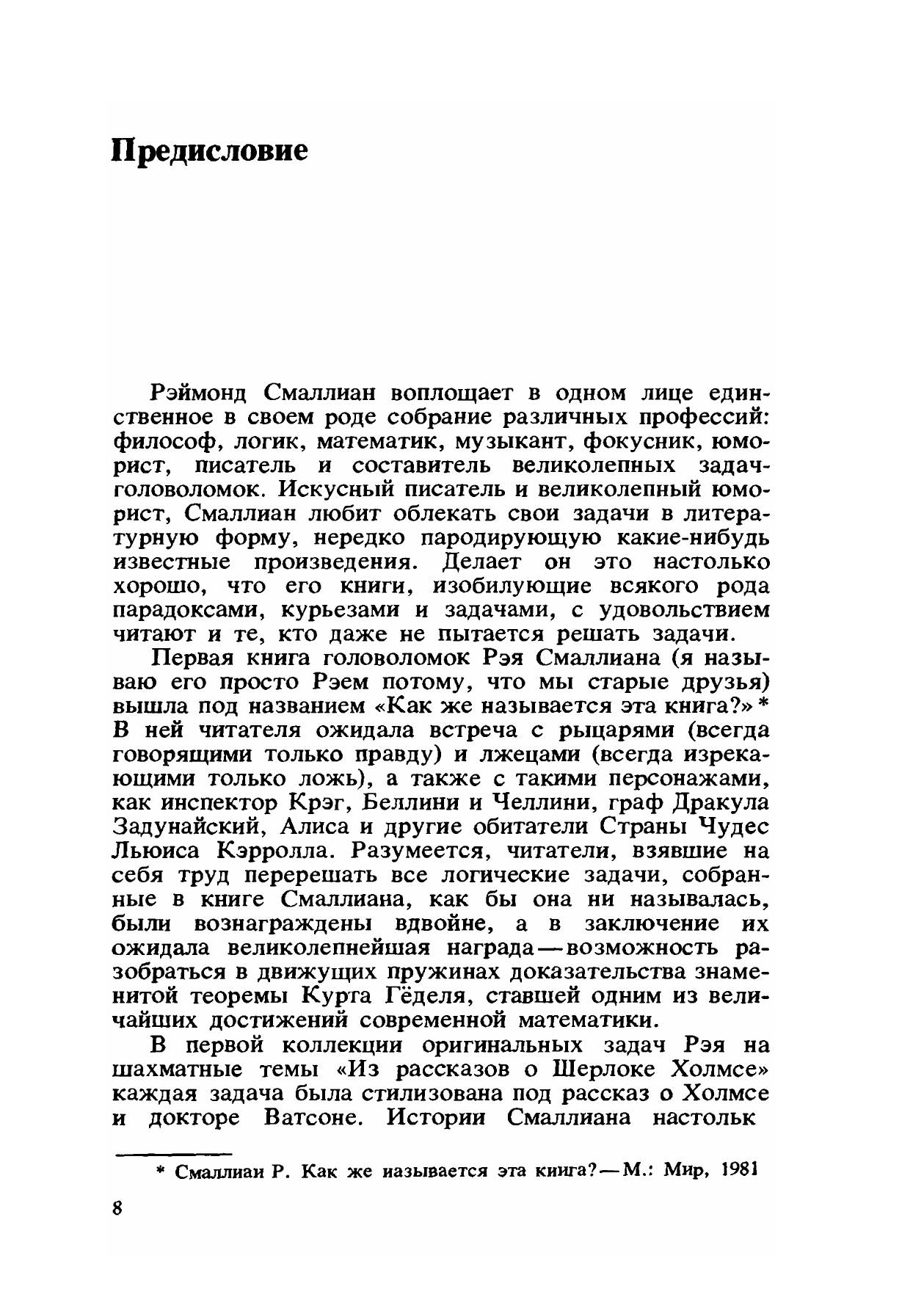 Предисловие

Рэймонд Смаллиан воплощает в одном лице единственное в своем роде собрание различных профессий: философ, логик, математик, музыкант, фокусник, юморист, писатель и составитель великолепных задач-головоломок. Искусный писатель и великолепный юморист, Смаллиан любит облекать свои задачи в литературную форму, нередко пародирующую какие-нибудь известные произведения. Делает он это настолько хорошо, что его книги, изобилующие всякого рода парадоксами, курьезами и задачами, с удовольствием читают и те, кто даже не пытается решать задачи.

Первая книга головоломок Рэя Смаллиана (я называю его просто Рэем потому, что мы старые друзья) вышла под названием «Как же называется эта книга?» * В ней читателя ожидала встреча с рыцарями (всегда говорящими только правду) и лжецами (всегда изрекающими только ложь), а также с такими персонажами, как инспектор Крэг, Беллини и Челлини, граф Дракула Задунайский, Алиса и другие обитатели Страны Чудес Льюиса Кэрролла. Разумеется, читатели, взявшие на себя труд перерешать все логические задачи, собранные в книге Смаллиана, как бы она ни называлась, были вознаграждены вдвойне, а в заключение их ожидала великолепнейшая награда — возможность разобраться в движущих пружинах доказательства знаменитой теоремы Курта Гёделя, ставшей одним из величайших достижений современной математики.

В первой коллекции оригинальных задач Рэя на шахматные темы «Из рассказов о Шерлоке Холмсе» каждая задача была стилизована под рассказ о Холмсе и докторе Ватсоне. Истории Смаллиана настольк

* Смаллиан Р. Как же называется эта книга? — М.: Мир, 1981

8